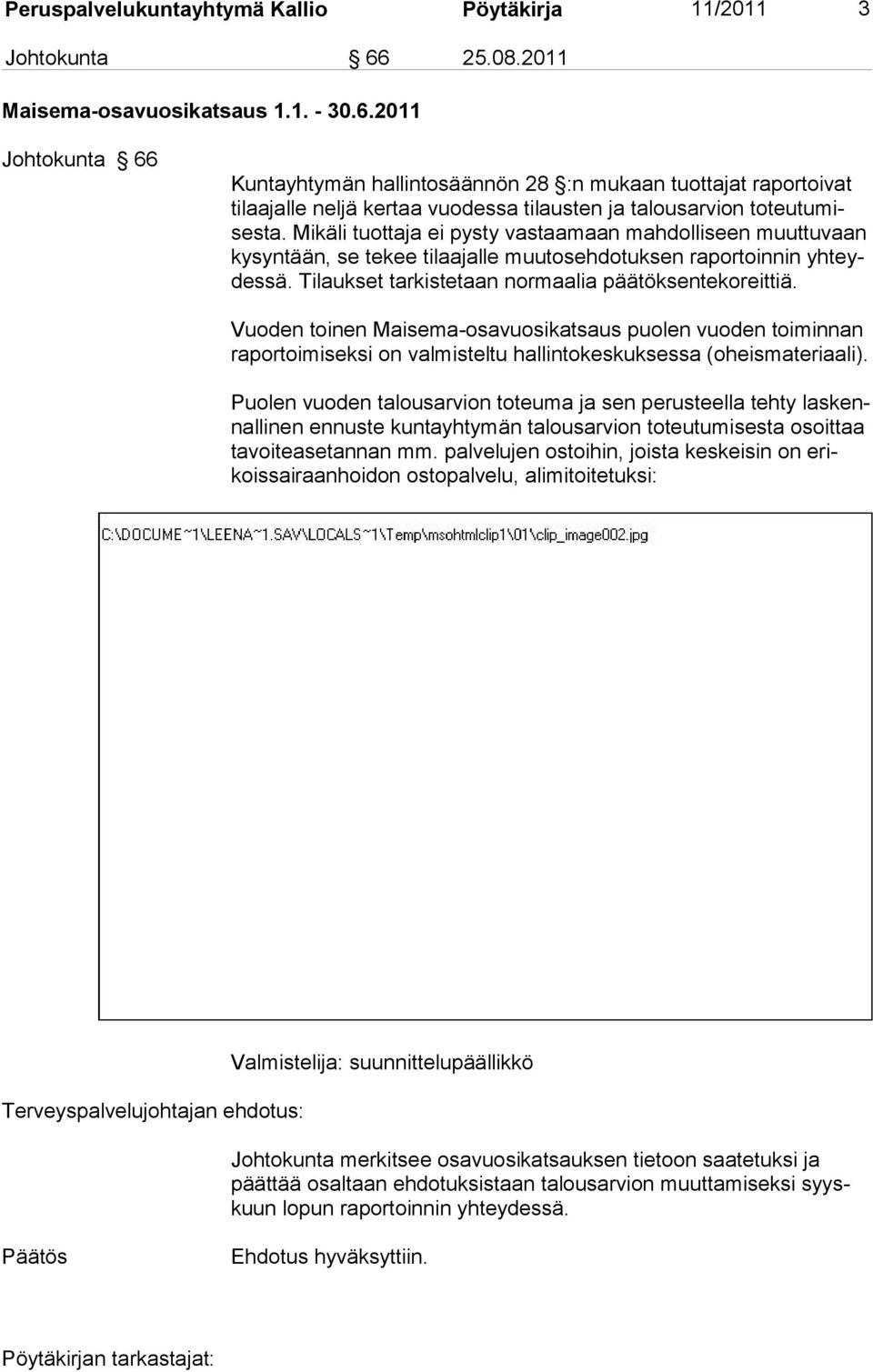 Peruspalvelukuntayhtymä Kallio Pöytäkirja 11/2011 3

Johtokunta § 66 25.08.2011

Maisema-osavuosikatsaus 1.1. - 30.6.2011

Johtokunta § 66

Kuntayhtymän hallintosäännön 28 §:n mukaan tuottajat raportoivat tilaajalle neljä kertaa vuodessa tilausten ja talousarvion toteutumisesta. Mikäli tuottaja ei pysty vastaamaan mahdolliseen muuttuvaan kysyntään, se tekee tilaajalle muutosehdotuksen raportoinnin yhteydessä. Tilaukset tarkistetaan normaalia päätöksentekoreittiä.

Vuoden toinen Maisema-osavuosikatsaus puolen vuoden toiminnan raportoimiseksi on valmisteltu hallintokeskuksessa (oheismateriaali).

Puolen vuoden talousarvion toteuma ja sen perusteella tehty laskennallinen ennuste kuntayhtymän talousarvion toteutumisesta osoittaa tavoiteasetannan mm. palvelujen ostoihin, joista keskeisin on erikoissairaanhoidon ostopalvelu, alimitoitetuksi:

C:\DOCUME~1\LEENA~1.SAV\LOCALS~1\Temp\msohtmlclip1\01\clip_image002.jpg

Valmistelija: suunnittelupäällikkö

Terveyspalvelujohtajan ehdotus:

Johtokunta merkitsee osavuosikatsauksen tietoon saatetuksi ja päättää osaltaan ehdotuksistaan talousarvion muuttamiseksi syyskuun lopun raportoinnin yhteydessä.

Päätös

Ehdotus hyväksyttiin.

Pöytäkirjan tarkastajat: